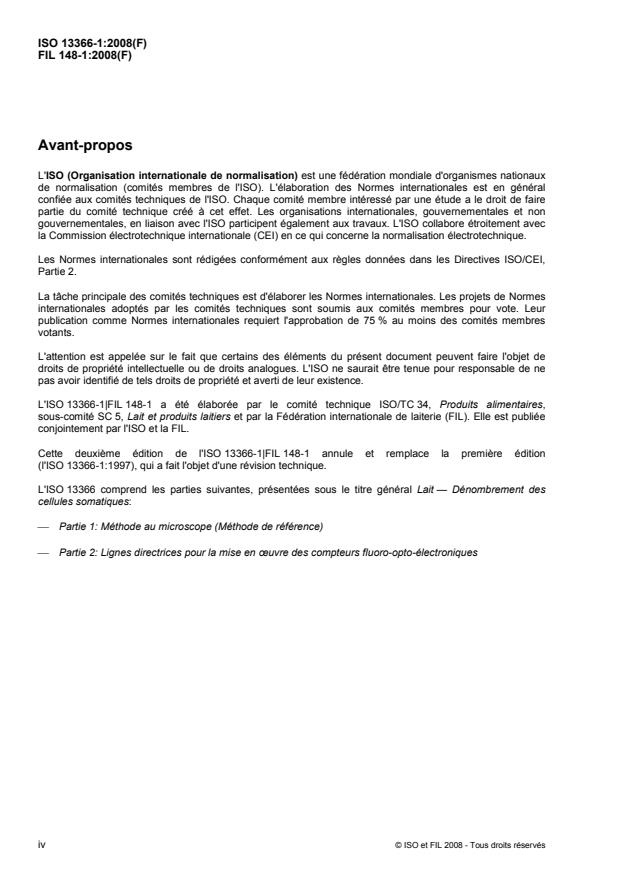 ISO 13366-1:2008(F)
FIL 148-1:2008(F)

Avant-propos

L'ISO (Organisation internationale de normalisation) est une fédération mondiale d'organismes nationaux de normalisation (comités membres de l'ISO). L'élaboration des Normes internationales est en général confiée aux comités techniques de l'ISO. Chaque comité membre intéressé par une étude a le droit de faire partie du comité technique créé à cet effet. Les organisations internationales, gouvernementales et non gouvernementales, en liaison avec l'ISO participent également aux travaux. L'ISO collabore étroitement avec la Commission électrotechnique internationale (CEI) en ce qui concerne la normalisation électrotechnique.

Les Normes internationales sont rédigées conformément aux règles données dans les Directives ISO/CEI, Partie 2.

La tâche principale des comités techniques est d'élaborer les Normes internationales. Les projets de Normes internationales adoptés par les comités techniques sont soumis aux comités membres pour vote. Leur publication comme Normes internationales requiert l'approbation de 75 % au moins des comités membres votants.

L'attention est appelée sur le fait que certains des éléments du présent document peuvent faire l'objet de droits de propriété intellectuelle ou de droits analogues. L'ISO ne saurait être tenue pour responsable de ne pas avoir identifié de tels droits de propriété et averti de leur existence.

L'ISO 13366-1|FIL 148-1 a été élaborée par le comité technique ISO/TC 34, Produits alimentaires, sous-comité SC 5, Lait et produits laitiers et par la Fédération internationale de laiterie (FIL). Elle est publiée conjointement par l'ISO et la FIL.

Cette deuxième édition de l'ISO 13366-1|FIL 148-1 annule et remplace la première édition (l'ISO 13366-1:1997), qui a fait l'objet d'une révision technique.

L'ISO 13366 comprend les parties suivantes, présentées sous le titre général Lait — Dénombrement des cellules somatiques:

— Partie 1: Méthode au microscope (Méthode de référence)

— Partie 2: Lignes directrices pour la mise en œuvre des compteurs fluoro-opto-électroniques

iv

© ISO et FIL 2008 - Tous droits réservés